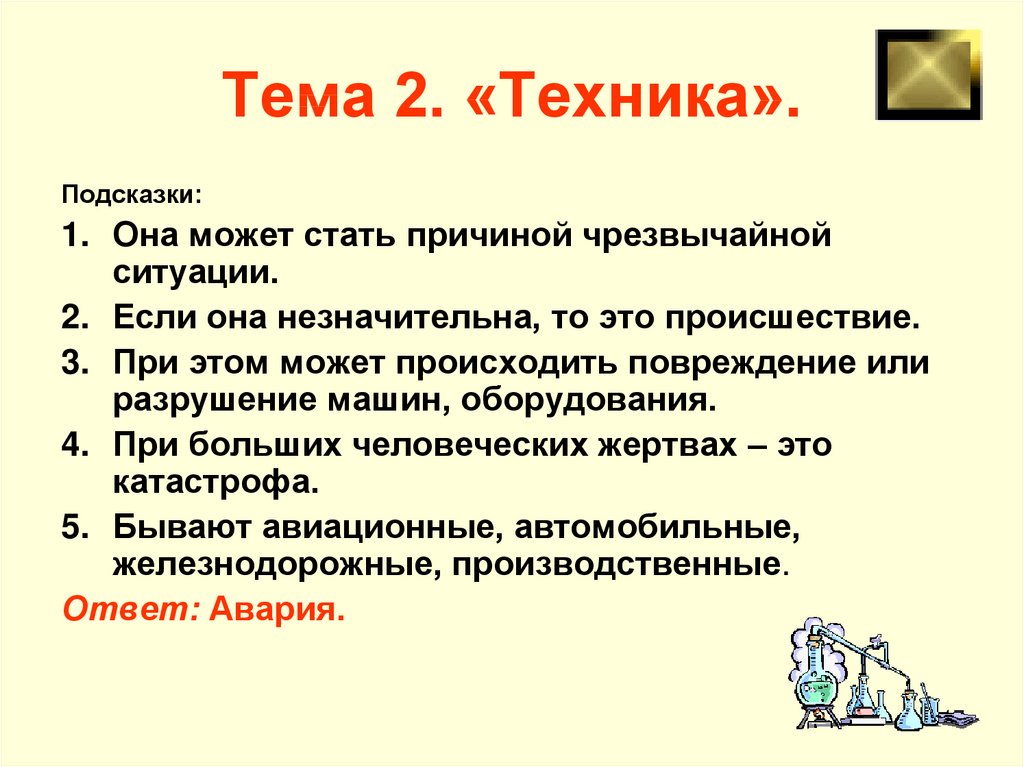 Тема 2. «Техника».

Подсказки:

1. Она может стать причиной чрезвычайной ситуации.
2. Если она незначительна, то это происшествие.
3. При этом может происходить повреждение или разрушение машин, оборудования.
4. При больших человеческих жертвах – это катастрофа.
5. Бывают авиационные, автомобильные, железнодорожные, производственные.

Ответ: Авария.